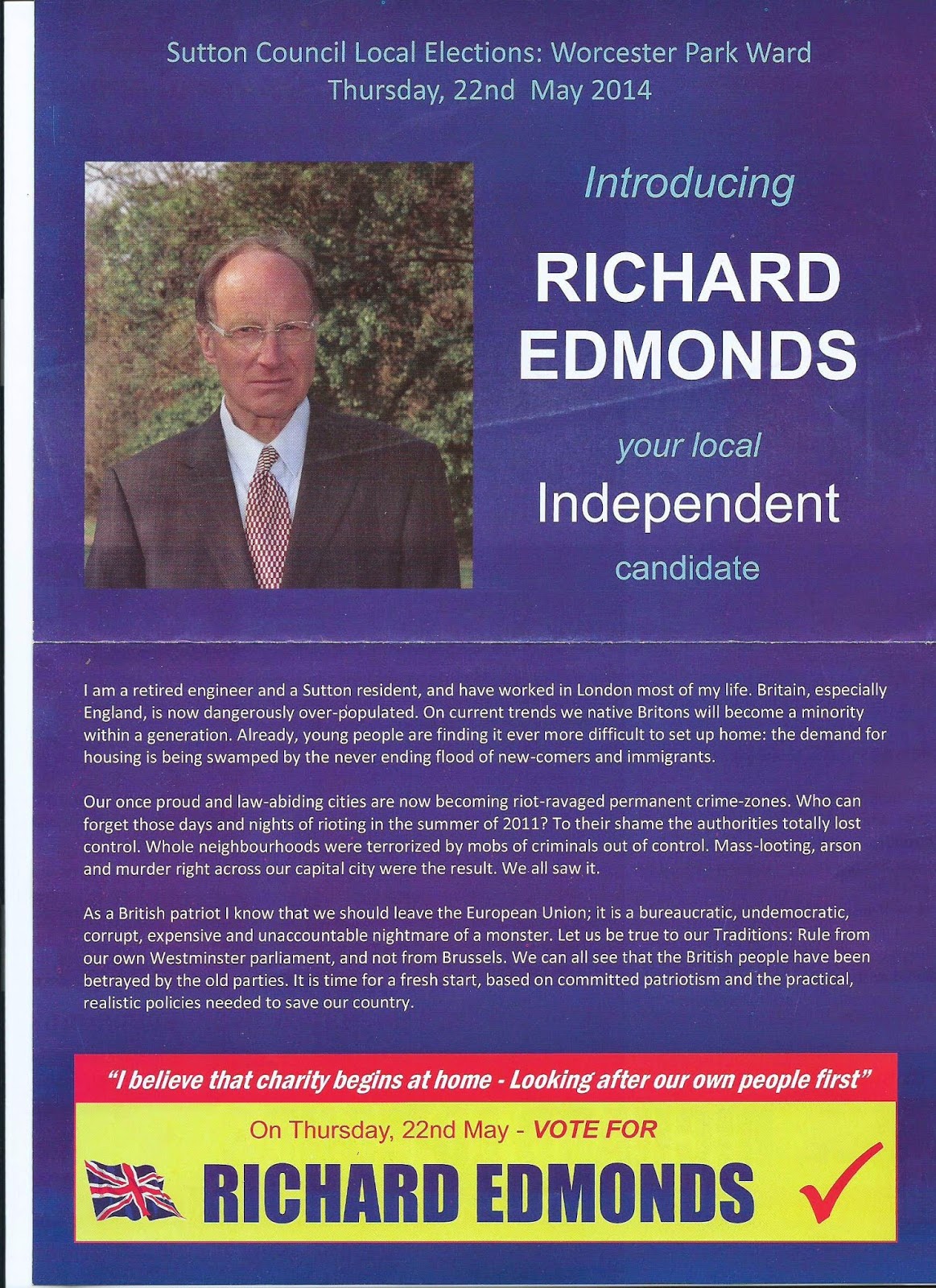 Sutton Council Local Elections: Worcester Park Ward
Thursday, 22nd May 2014

Introducing

RICHARD
EDMONDS

your local
Independent
candidate

I am a retired engineer and a Sutton resident, and have worked in London most of my life. Britain, especially England, is now dangerously over-populated. On current trends we native Britons will become a minority within a generation. Already, young people are finding it ever more difficult to set up home: the demand for housing is being swamped by the never ending flood of new-comers and immigrants.

Our once proud and law-abiding cities are now becoming riot-ravaged permanent crime-zones. Who can forget those days and nights of rioting in the summer of 2011? To their shame the authorities totally lost control. Whole neighbourhoods were terrorized by mobs of criminals out of control. Mass-looting, arson and murder right across our capital city were the result. We all saw it.

As a British patriot I know that we should leave the European Union; it is a bureaucratic, undemocratic, corrupt, expensive and unaccountable nightmare of a monster. Let us be true to our Traditions: Rule from our own Westminster parliament, and not from Brussels. We can all see that the British people have been betrayed by the old parties. It is time for a fresh start, based on committed patriotism and the practical, realistic policies needed to save our country.

"I believe that charity begins at home - Looking after our own people first"

On Thursday, 22nd May - VOTE FOR

RICHARD EDMONDS ✓